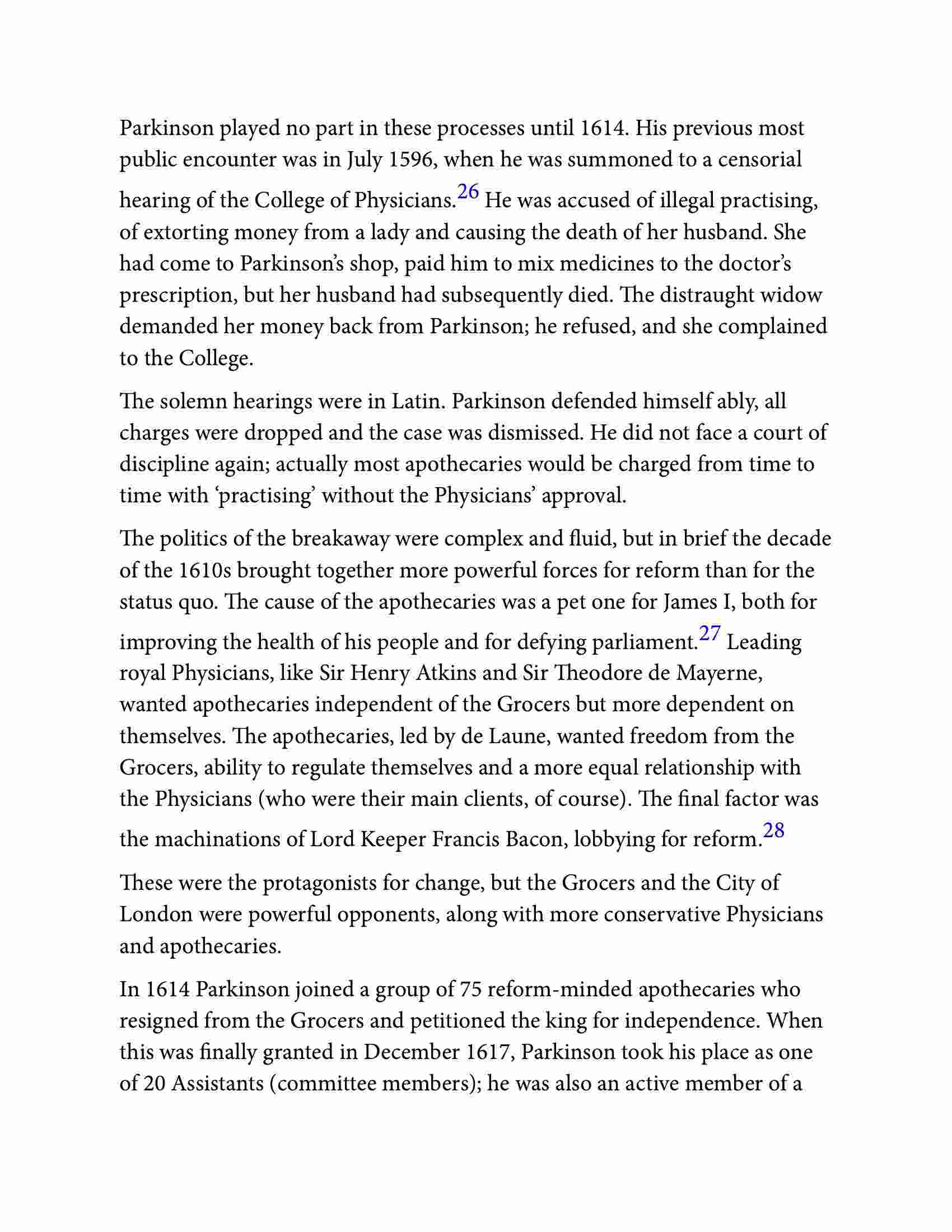 Parkinson played no part in these processes until 1614. His previous most public encounter was in July 1596, when he was summoned to a censorial hearing of the College of Physicians.$^{26}$ He was accused of illegal practising, of extorting money from a lady and causing the death of her husband. She had come to Parkinson's shop, paid him to mix medicines to the doctor's prescription, but her husband had subsequently died. The distraught widow demanded her money back from Parkinson; he refused, and she complained to the College.

The solemn hearings were in Latin. Parkinson defended himself ably, all charges were dropped and the case was dismissed. He did not face a court of discipline again; actually most apothecaries would be charged from time to time with 'practising' without the Physicians' approval.

The politics of the breakaway were complex and fluid, but in brief the decade of the 1610s brought together more powerful forces for reform than for the status quo. The cause of the apothecaries was a pet one for James I, both for improving the health of his people and for defying parliament.$^{27}$ Leading royal Physicians, like Sir Henry Atkins and Sir Theodore de Mayerne, wanted apothecaries independent of the Grocers but more dependent on themselves. The apothecaries, led by de Laune, wanted freedom from the Grocers, ability to regulate themselves and a more equal relationship with the Physicians (who were their main clients, of course). The final factor was the machinations of Lord Keeper Francis Bacon, lobbying for reform.$^{28}$

These were the protagonists for change, but the Grocers and the City of London were powerful opponents, along with more conservative Physicians and apothecaries.

In 1614 Parkinson joined a group of 75 reform-minded apothecaries who resigned from the Grocers and petitioned the king for independence. When this was finally granted in December 1617, Parkinson took his place as one of 20 Assistants (committee members); he was also an active member of a